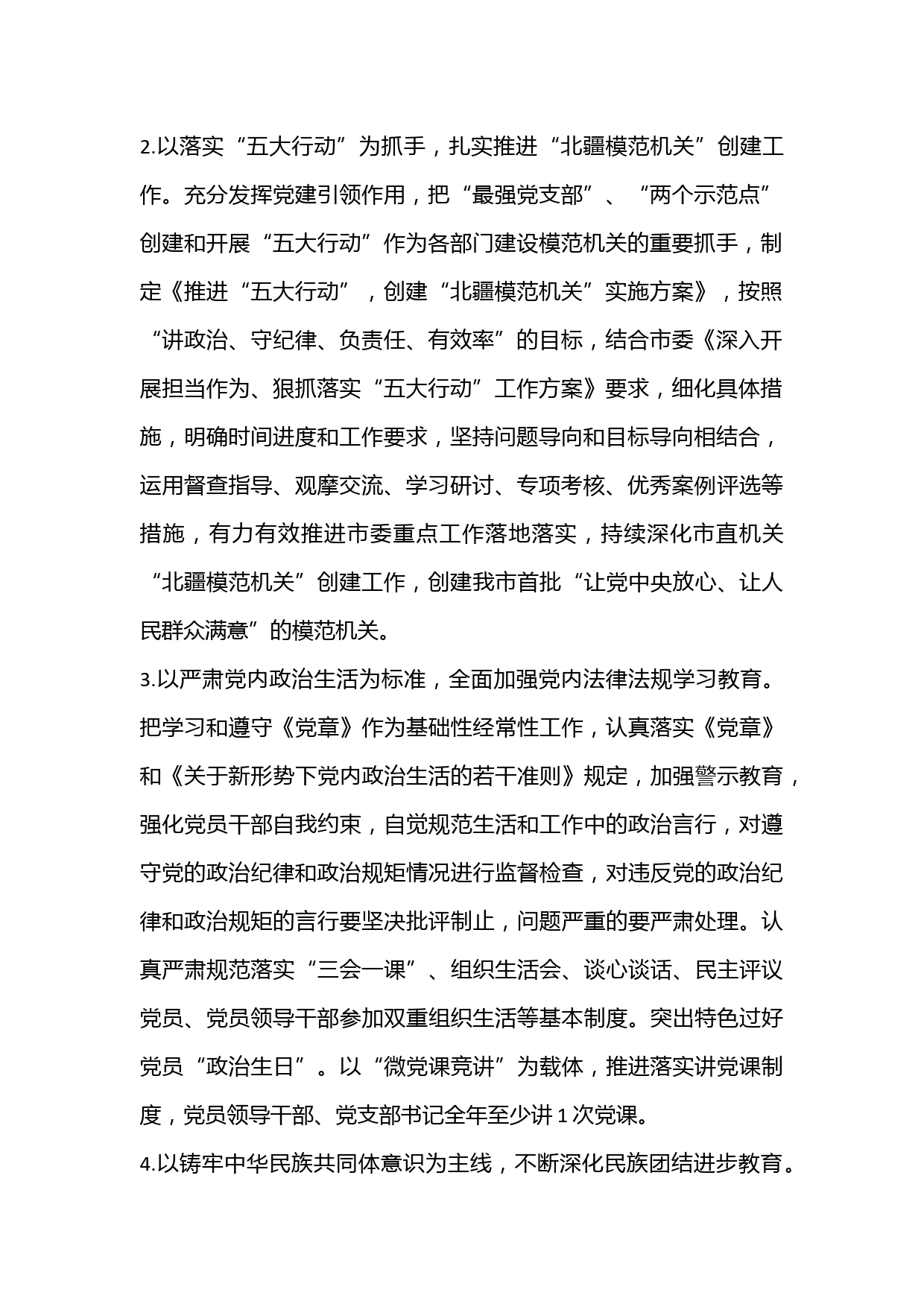 2.以落实“五大行动”为抓手，扎实推进“北疆模范机关”创建工作。充分发挥党建引领作用，把“最强党支部”、“两个示范点”创建和开展“五大行动”作为各部门建设模范机关的重要抓手，制定《推进“五大行动”，创建“北疆模范机关”实施方案》，按照“讲政治、守纪律、负责任、有效率”的目标，结合市委《深入开展担当作为、狠抓落实“五大行动”工作方案》要求，细化具体措施，明确时间进度和工作要求，坚持问题导向和目标导向相结合，运用督查指导、观摩交流、学习研讨、专项考核、优秀案例评选等措施，有力有效推进市委重点工作落地落实，持续深化市直机关“北疆模范机关”创建工作，创建我市首批“让党中央放心、让人民群众满意”的模范机关。
3.以严肃党内政治生活为标准，全面加强党内法律法规学习教育。把学习和遵守《党章》作为基础性经常性工作，认真落实《党章》和《关于新形势下党内政治生活的若干准则》规定，加强警示教育，强化党员干部自我约束，自觉规范生活和工作中的政治言行，对遵守党的政治纪律和政治规矩情况进行监督检查，对违反党的政治纪律和政治规矩的言行要坚决批评制止，问题严重的要严肃处理。认真严肃规范落实“三会一课”、组织生活会、谈心谈话、民主评议党员、党员领导干部参加双重组织生活等基本制度。突出特色过好党员“政治生日”。以“微党课竞讲”为载体，推进落实讲党课制度，党员领导干部、党支部书记全年至少讲 1 次党课。
4.以铸牢中华民族共同体意识为主线，不断深化民族团结进步教育。